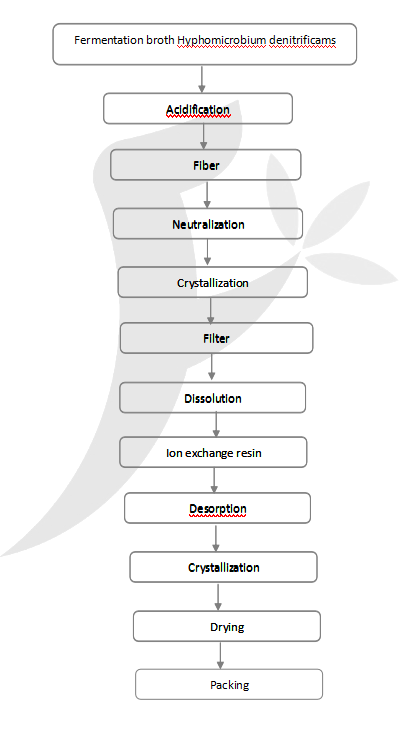 Fermentation broth Hyphomicrobium denitrificams

Acidification

Fiber

Neutralization

Crystallization

Filter

Dissolution

Ion exchange resin

Desorption

Crystallization

Drying

Packing